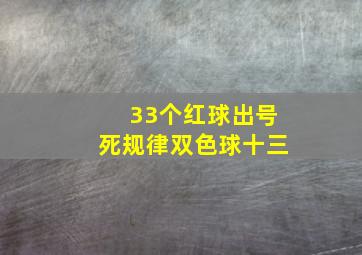 33个红球出号
死规律双色球十三